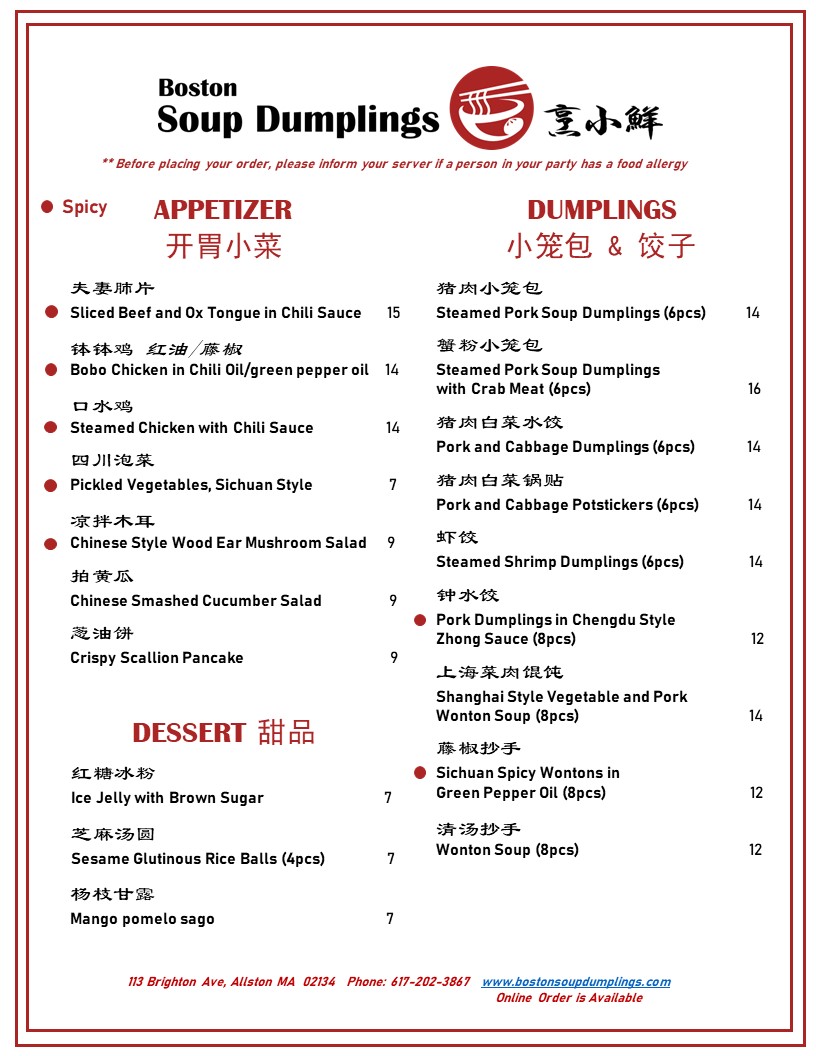 Boston
Soup Dumplings 烹小鲜

** Before placing your order, please inform your server if a person in your party has a food allergy

Spicy

APPETIZER
开胃小菜

夫妻肺片
Sliced Beef and Ox Tongue in Chili Sauce 15

钵钵鸡 红油/藤椒
Bobo Chicken in Chili Oil/green pepper oil 14

口水鸡
Steamed Chicken with Chili Sauce 14

四川泡菜
Pickled Vegetables, Sichuan Style 7

凉拌木耳
Chinese Style Wood Ear Mushroom Salad 9

拍黄瓜
Chinese Smashed Cucumber Salad 9

葱油饼
Crispy Scallion Pancake 9

DESSERT 甜品

红糖冰粉
Ice Jelly with Brown Sugar 7

芝麻汤圆
Sesame Glutinous Rice Balls (4pcs) 7

杨枝甘露
Mango pomelo sago 7

DUMPLINGS
小笼包 & 饺子

猪肉小笼包
Steamed Pork Soup Dumplings (6pcs) 14

蟹粉小笼包
Steamed Pork Soup Dumplings with Crab Meat (6pcs) 16

猪肉白菜水饺
Pork and Cabbage Dumplings (6pcs) 14

猪肉白菜锅贴
Pork and Cabbage Potstickers (6pcs) 14

虾饺
Steamed Shrimp Dumplings (6pcs) 14

钟水饺
Pork Dumplings in Chengdu Style Zhong Sauce (8pcs) 12

上海菜肉馄饨
Shanghai Style Vegetable and Pork Wonton Soup (8pcs) 14

藤椒抄手
Sichuan Spicy Wontons in Green Pepper Oil (8pcs) 12

清汤抄手
Wonton Soup (8pcs) 12

113 Brighton Ave, Allston MA 02134 Phone: 617-202-3867 www.bostonsoupdumplings.com
Online Order is Available